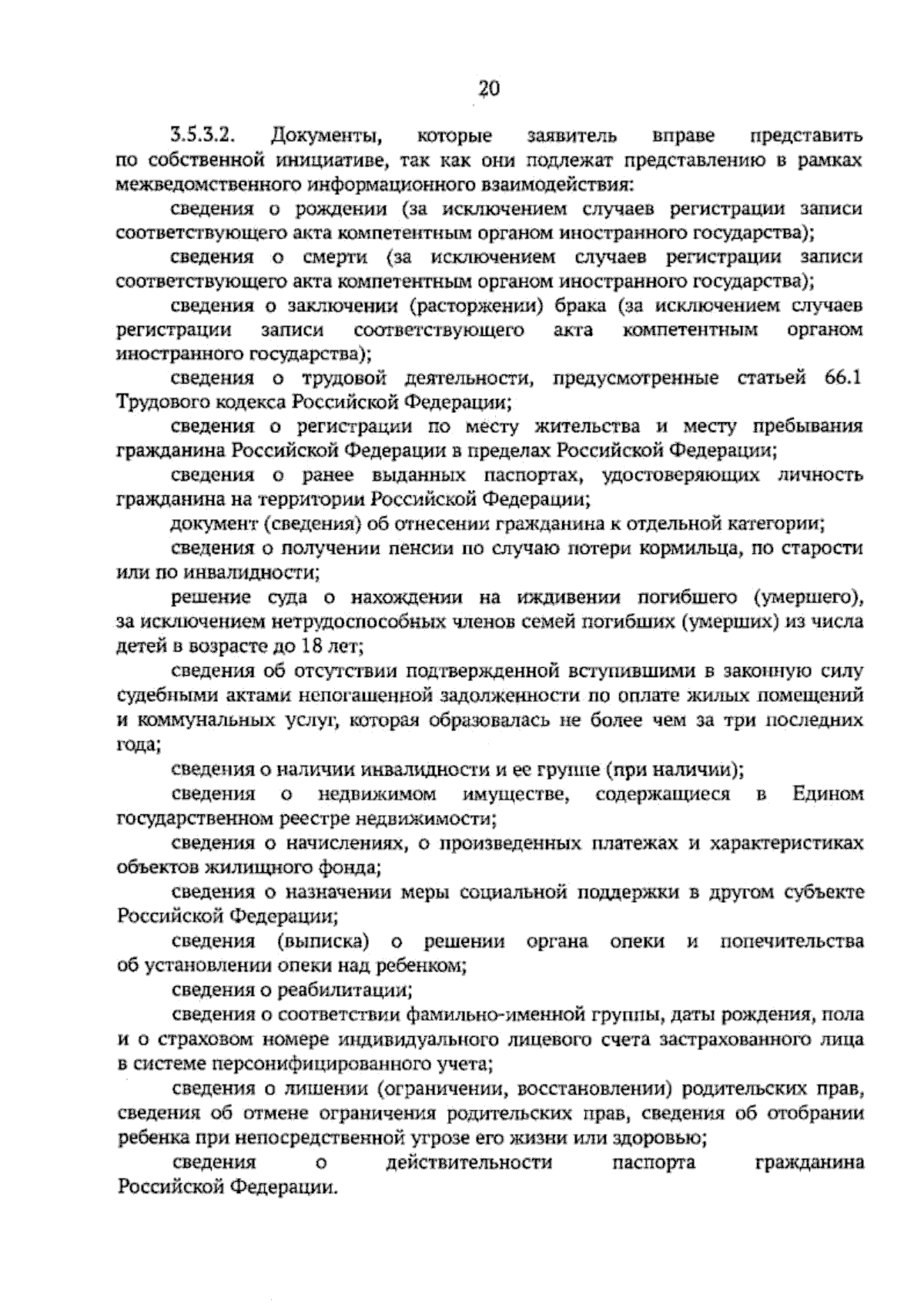 20

3.5.3.2. Документы, которые заявитель вправе представить по собственной инициативе, так как они подлежат представлению в рамках межведомственного информационного взаимодействия:

сведения о рождении (за исключением случаев регистрации записи соответствующего акта компетентным органом иностранного государства);

сведения о смерти (за исключением случаев регистрации записи соответствующего акта компетентным органом иностранного государства);

сведения о заключении (расторжении) брака (за исключением случаев регистрации записи соответствующего акта компетентным органом иностранного государства);

сведения о трудовой деятельности, предусмотренные статьей 66.1 Трудового кодекса Российской Федерации;

сведения о регистрации по месту жительства и месту пребывания гражданина Российской Федерации в пределах Российской Федерации;

сведения о ранее выданных паспортах, удостоверяющих личность гражданина на территории Российской Федерации;

документ (сведения) об отнесении гражданина к отдельной категории;

сведения о получении пенсии по случаю потери кормильца, по старости или по инвалидности;

решение суда о нахождении на иждивении погибшего (умершего), за исключением нетрудоспособных членов семей погибших (умерших) из числа детей в возрасте до 18 лет;

сведения об отсутствии подтвержденной вступившими в законную силу судебными актами непогашенной задолженности по оплате жилых помещений и коммунальных услуг, которая образовалась не более чем за три последних года;

сведения о наличии инвалидности и ее группе (при наличии);

сведения о недвижимом имуществе, содержащиеся в Едином государственном реестре недвижимости;

сведения о начислениях, о произведенных платежах и характеристиках объектов жилищного фонда;

сведения о назначении меры социальной поддержки в другом субъекте Российской Федерации;

сведения (выписка) о решении органа опеки и попечительства об установлении опеки над ребенком;

сведения о реабилитации;

сведения о соответствии фамильно-именной группы, даты рождения, пола и о страховом номере индивидуального лицевого счета застрахованного лица в системе персонифицированного учета;

сведения о лишении (ограничении, восстановлении) родительских прав, сведения об отмене ограничения родительских прав, сведения об отобрании ребенка при непосредственной угрозе его жизни или здоровью;

сведения о действительности паспорта гражданина Российской Федерации.